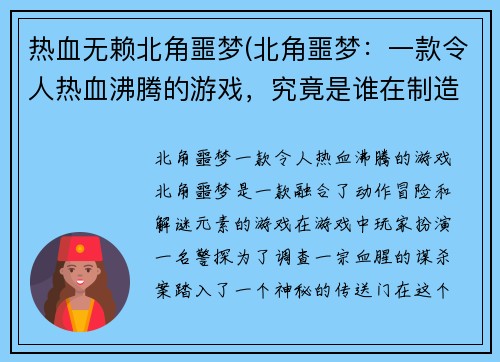 热血无赖北角噩梦(北角噩梦：一款令人热血沸腾的游戏，究竟是谁在制造

北角噩梦一款令人热血沸腾的游戏北角噩梦是一款融合了动作冒险和解谜元素的游戏在游戏中玩家扮演一名警探为了调查一宗血腥的谋杀案踏入了一个神秘的传送门在这个